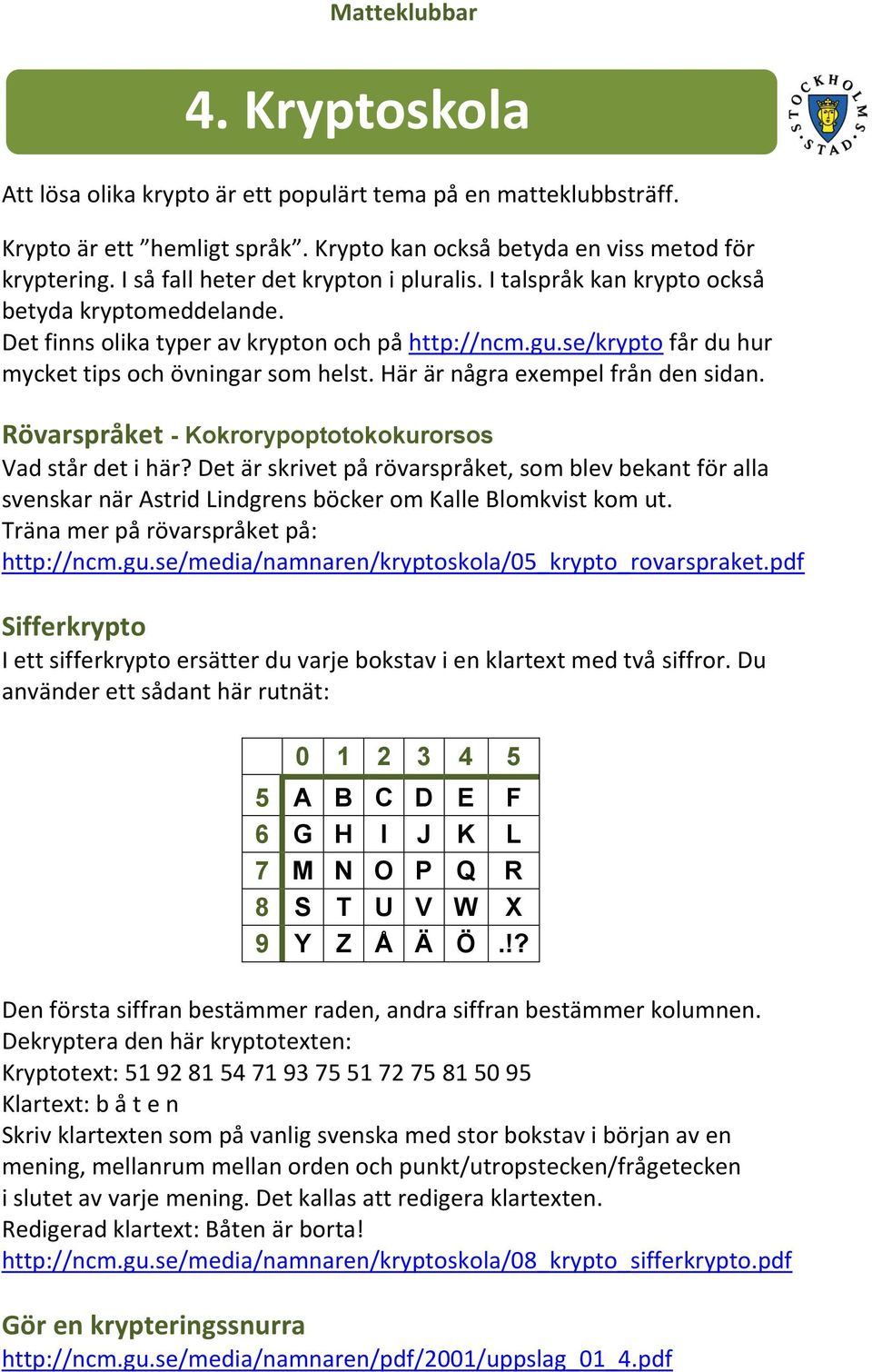 Matteklubbar

4. Kryptoskola

STOCKHOLMS STAD

Att lösa olika krypto är ett populärt tema på en matteklubbsträff.

Krypto är ett ”hemligt språk”. Krypto kan också betyda en viss metod för kryptering. I så fall heter det krypton i pluralis. I talspråk kan krypto också betyda kryptomeddelande.
Det finns olika typer av krypton och på http://ncm.gu.se/krypto får du hur mycket tips och övningar som helst. Här är några exempel från den sidan.

Rövarspråket - Kokrorypoptotokokurorsos
Vad står det i här? Det är skrivet på rövarspråket, som blev bekant för alla svenskar när Astrid Lindgrens böcker om Kalle Blomkvist kom ut.
Träna mer på rövarspråket på:
http://ncm.gu.se/media/namnaren/kryptoskola/05_krypto_rovarspraket.pdf

Sifferkrypto
I ett sifferkrypto ersätter du varje bokstav i en klartext med två siffror. Du använder ett sådant här rutnät:

| | 0 | 1 | 2 | 3 | 4 | 5 |
|---|---|---|---|---|---|---|
| 5 | A | B | C | D | E | F |
| 6 | G | H | I | J | K | L |
| 7 | M | N | O | P | Q | R |
| 8 | S | T | U | V | W | X |
| 9 | Y | Z | Å | Ä | Ö | .!? |

Den första siffran bestämmer raden, andra siffran bestämmer kolumnen.
Dekryptera den här kryptotexten:
Kryptotext: 51 92 81 54 71 93 75 51 72 75 81 50 95
Klartext: b å t e n
Skriv klartexten som på vanlig svenska med stor bokstav i början av en mening, mellanrum mellan orden och punkt/utropstecken/frågetecken i slutet av varje mening. Det kallas att redigera klartexten.
Redigerad klartext: Båten är borta!
http://ncm.gu.se/media/namnaren/kryptoskola/08_krypto_sifferkrypto.pdf

Gör en krypteringssnurra
http://ncm.gu.se/media/namnaren/pdf/2001/uppslag_01_4.pdf